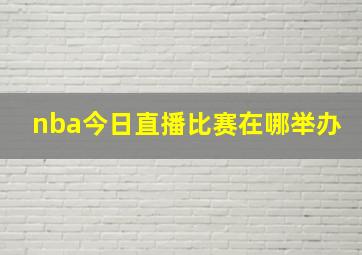 nba今日直播比赛在哪举办